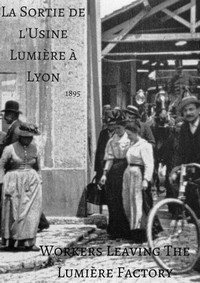 La Sortie de l'Usine Lumière à Lyon

1895

Workers Leaving The Lumière Factory